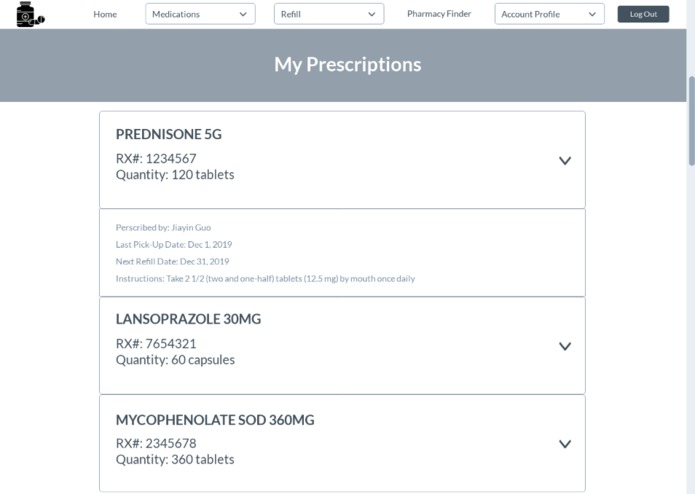 Home Medications Refill Pharmacy Finder Account Profile Log Out

My Prescriptions

PREDNISONE 5G
RX#: 1234567
Quantity: 120 tablets

Perscribed by: Jiayin Guo
Last Pick-Up Date: Dec 1, 2019
Next Refill Date: Dec 31, 2019
Instructions: Take 2 1/2 (two and one-half) tablets (12.5 mg) by mouth once daily

LANSOPRAZOLE 30MG
RX#: 7654321
Quantity: 60 capsules

MYCOPHENOLATE SOD 360MG
RX#: 2345678
Quantity: 360 tablets